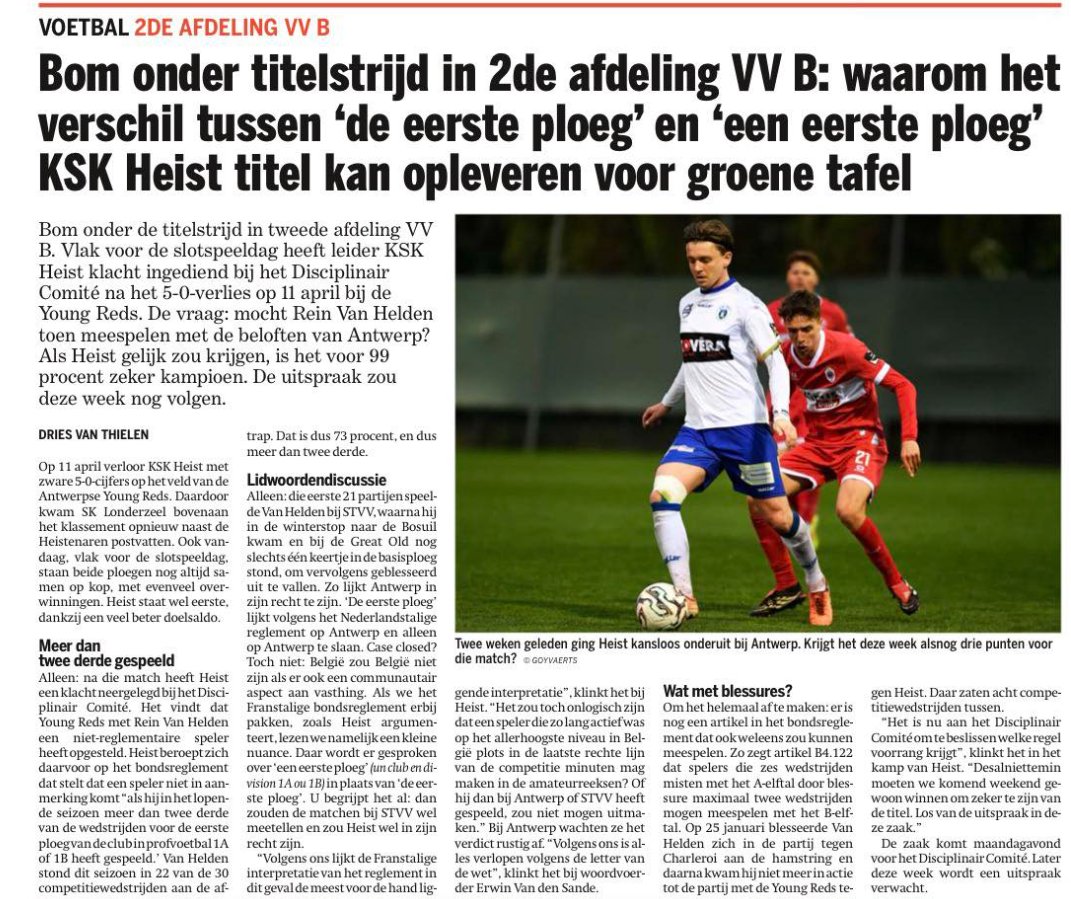 VOETBAL 2DE AFDELING VV B

Bom onder titelstrijd in 2de afdeling VV B: waarom het verschil tussen 'de eerste ploeg' en 'een eerste ploeg' KSK Heist titel kan opleveren voor groene tafel

Bom onder de titelstrijd in tweede afdeling VV B. Vlak voor de slotspeeldag heeft leider KSK Heist klacht ingediend bij het Disciplinair Comité na het 5-0-verlies op 11 april bij de Young Reds. De vraag: mocht Rein Van Helden toen meespelen met de beloften van Antwerp? Als Heist gelijk zou krijgen, is het voor 99 procent zeker kampioen. De uitspraak zou deze week nog volgen.

DRIES VAN THIELEN

Op 11 april verloor KSK Heist met zware 5-0-cijfers op het veld van de Antwerpse Young Reds. Daardoor kwam SK Londerzeel bovenaan het klassement opnieuw naast de Heistenaren postvatten. Ook vandaag, vlak voor de slotspeeldag, staan beide ploegen nog altijd samen op kop, met evenveel overwinningen. Heist staat wel eerste, dankzij een veel beter doelsaldo.

Meer dan twee derde gespeeld
Alleen: na die match heeft Heist een klacht neergelegd bij het Disciplinair Comité. Het vindt dat Young Reds met Rein Van Helden een niet-reglementaire speler heeft opgesteld. Heist beroept zich daarvoor op het bondsreglement dat stelt dat een speler niet in aanmerking komt "als hij in het lopende seizoen meer dan twee derde van de wedstrijden voor de eerste ploeg van de club in profvoetbal 1A of 1B heeft gespeeld.' Van Helden stond dit seizoen in 22 van de 30 competitiewedstrijden aan de aftrap. Dat is dus 73 procent, en dus meer dan twee derde.

Lidwoordendiscussie
Alleen: die eerste 21 partijen speelde Van Helden bij STVV, waarna hij in de winterstop naar de Bosuil kwam en bij de Great Old nog slechts één keertje in de basisploeg stond, om vervolgens geblesseerd uit te vallen. Zo lijkt Antwerp in zijn recht te zijn. 'De eerste ploeg' lijkt volgens het Nederlandstalige reglement op Antwerp en alleen op Antwerp te slaan. Case closed? Toch niet: België zou België niet zijn als er ook een communautair aspect aan vasthing. Als we het Franstalige bondsreglement erbij pakken, zoals Heist argumenteert, lezen we namelijk een kleine nuance. Daar wordt er gesproken over 'een eerste ploeg' (un club en division 1A ou 1B) in plaats van 'de eerste ploeg'. U begrijpt het al: dan zouden de matchen bij STVV wel meetellen en zou Heist wel in zijn recht zijn.
"Volgens ons lijkt de Franstalige interpretatie van het reglement in dit geval de meest voor de hand liggende interpretatie", klinkt het bij Heist. "Het zou toch onlogisch zijn dat een speler die zo lang actief was op het allerhoogste niveau in België plots in de laatste rechte lijn van de competitie minuten mag maken in de amateurreeksen? Of hij dan bij Antwerp of STVV heeft gespeeld, zou niet mogen uitmaken." Bij Antwerp wachten ze het verdict rustig af. "Volgens ons is alles verlopen volgens de letter van de wet", klinkt het bij woordvoerder Erwin Van den Sande.

Twee weken geleden ging Heist kansloos onderuit bij Antwerp. Krijgt het deze week alsnog drie punten voor die match? © GOYVAERTS

Wat met blessures?
Om het helemaal af te maken: er is nog een artikel in het bondsreglement dat ook weleens zou kunnen meespelen. Zo zegt artikel B4.122 dat spelers die zes wedstrijden misten met het A-elftal door blessure maximaal twee wedstrijden mogen meespelen met het B-elftal. Op 25 januari blesseerde Van Helden zich in de partij tegen Charleroi aan de hamstring en daarna kwam hij niet meer in actie tot de partij met de Young Reds tegen Heist. Daar zaten acht competitiewedstrijden tussen.
"Het is nu aan het Disciplinair Comité om te beslissen welke regel voorrang krijgt", klinkt het in het kamp van Heist. "Desalniettemin moeten we komend weekend gewoon winnen om zeker te zijn van de titel. Los van de uitspraak in deze zaak."
De zaak komt maandagavond voor het Disciplinair Comité. Later deze week wordt een uitspraak verwacht.